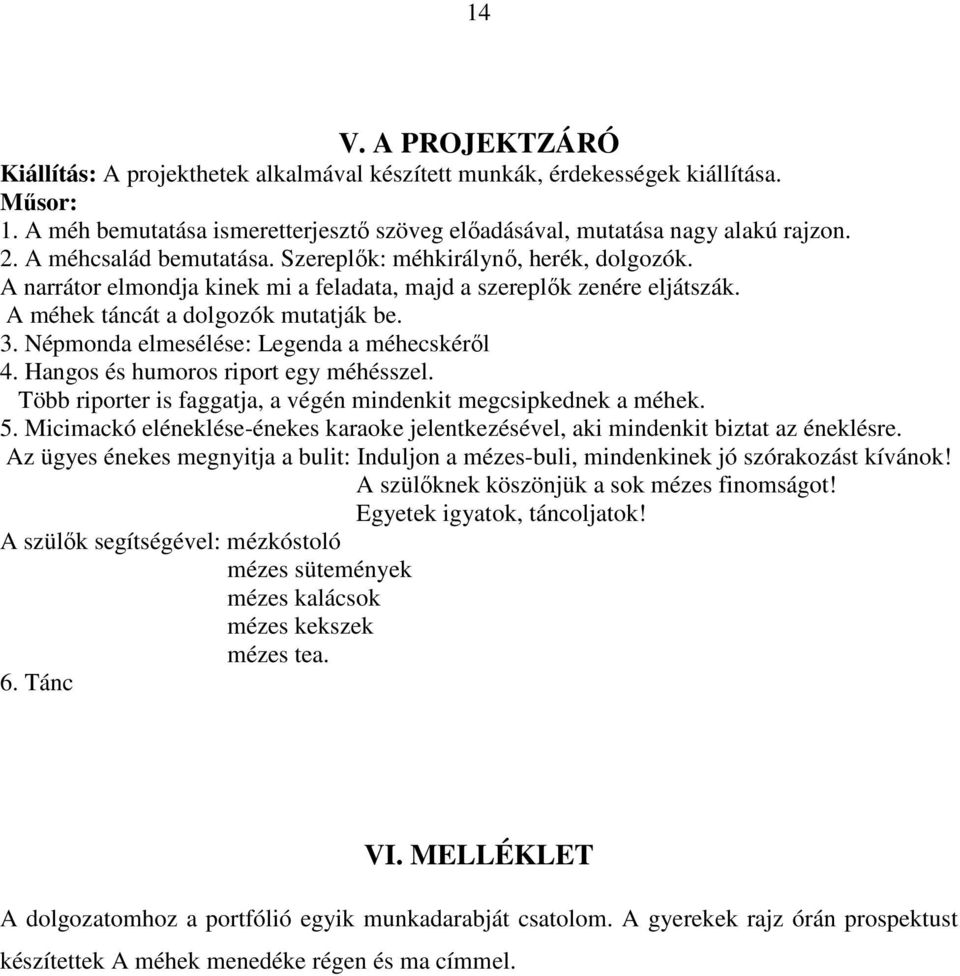 14

V. A PROJEKTZÁRÓ

Kiállítás: A projekthetek alkalmával készített munkák, érdekességek kiállítása.
Műsor:
1. A méh bemutatása ismeretterjesztő szöveg előadásával, mutatása nagy alakú rajzon.
2. A méhcsalád bemutatása. Szereplők: méhkirálynő, herék, dolgozók.
A narrátor elmondja kinek mi a feladata, majd a szereplők zenére eljátszák.
A méhek táncát a dolgozók mutatják be.
3. Népmonda elmesélése: Legenda a méhecskéről
4. Hangos és humoros riport egy méhésszel.
Több riporter is faggatja, a végén mindenkit megcsipkednek a méhek.
5. Micimackó eléneklése-énekes karaoke jelentkezésével, aki mindenkit biztat az éneklésre.
Az ügyes énekes megnyitja a bulit: Induljon a mézes-buli, mindenkinek jó szórakozást kívánok!
A szülőknek köszönjük a sok mézes finomságot!
Egyetek igyatok, táncoljatok!
A szülők segítségével: mézkóstoló
mézes sütemények
mézes kalácsok
mézes kekszek
mézes tea.
6. Tánc

VI. MELLÉKLET

A dolgozatomhoz a portfólió egyik munkadarabját csatolom. A gyerekek rajz órán prospektust készítettek A méhek menedéke régen és ma címmel.